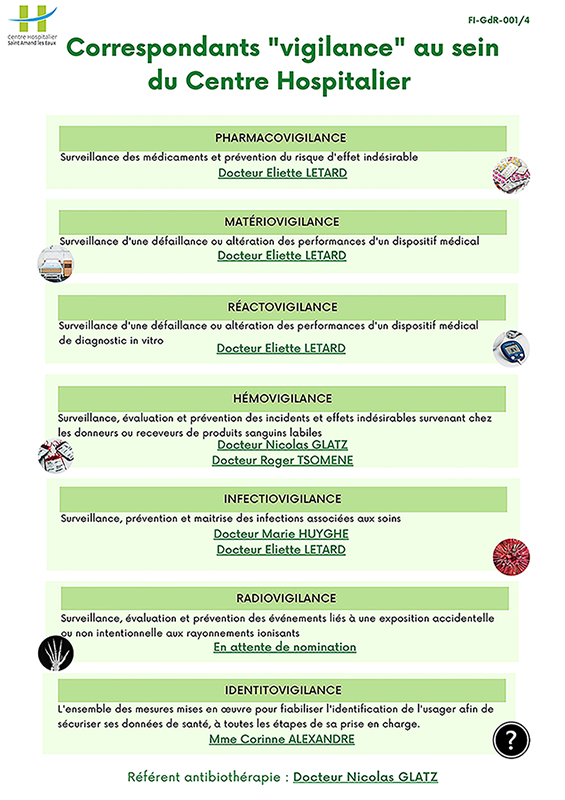 Centre Hospitalier Saint Amand les Eaux

FI-GdR-001/4

Correspondants "vigilance" au sein du Centre Hospitalier

PHARMACOVIGILANCE

Surveillance des médicaments et prévention du risque d'effet indésirable

Docteur Eliette LETARD

MATÉRIOVIGILANCE

Surveillance d'une défaillance ou altération des performances d'un dispositif médical

Docteur Eliette LETARD

RÉACTOVIGILANCE

Surveillance d'une défaillance ou altération des performances d'un dispositif médical de diagnostic in vitro

Docteur Eliette LETARD

HÉMOVIGILANCE

Surveillance, évaluation et prévention des incidents et effets indésirables survenant chez les donneurs ou receveurs de produits sanguins labiles

Docteur Nicolas GLATZ

Docteur Roger TSOMENE

INFECTIOVIGILANCE

Surveillance, prévention et maitrise des infections associées aux soins

Docteur Marie HUYGHE

Docteur Eliette LETARD

RADIOVIGILANCE

Surveillance, évaluation et prévention des événements liés à une exposition accidentelle ou non intentionnelle aux rayonnements ionisants

En attente de nomination

IDENTITOVIGILANCE

L'ensemble des mesures mises en œuvre pour fiabiliser l'identification de l'usager afin de sécuriser ses données de santé, à toutes les étapes de sa prise en charge.

Mme Corinne ALEXANDRE

?

Référent antibiothérapie : Docteur Nicolas GLATZ